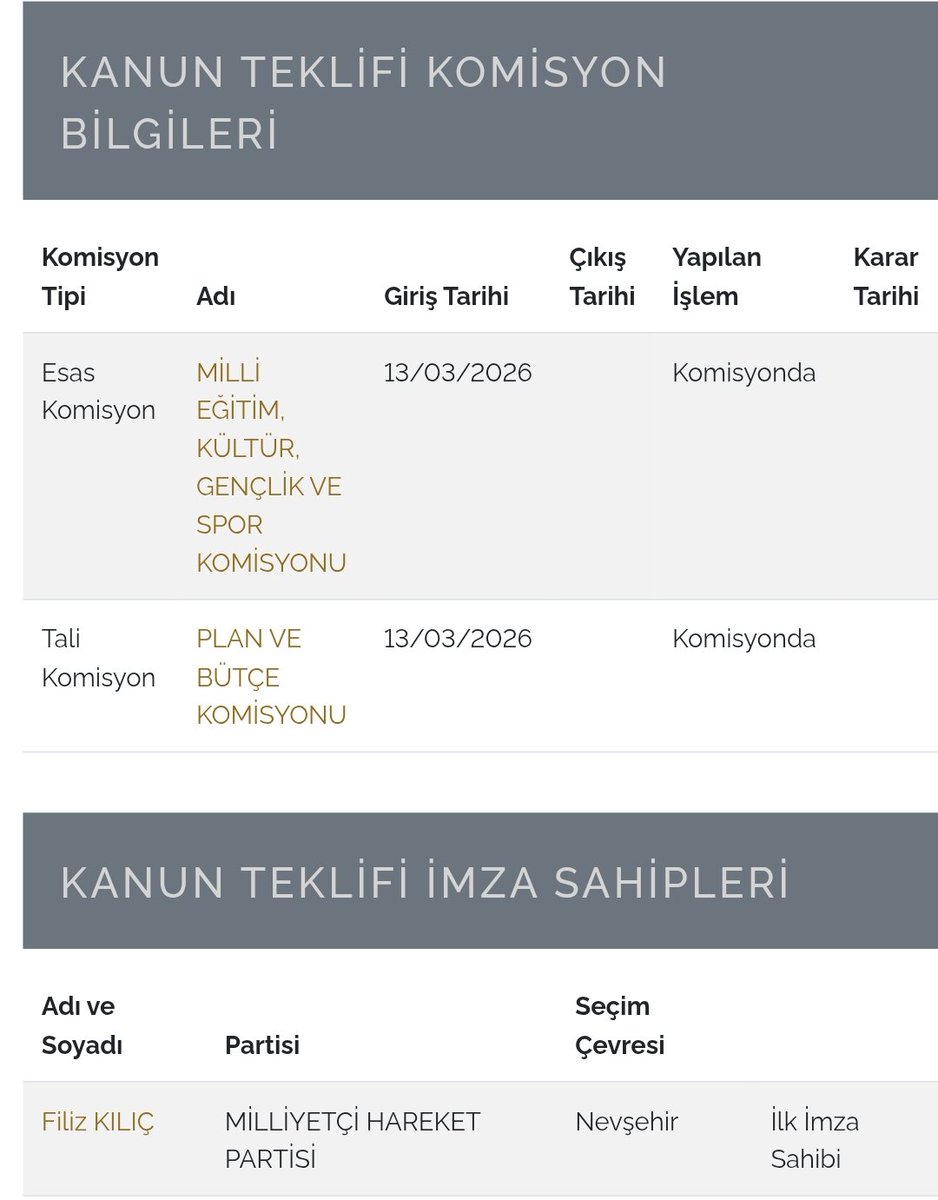 KANUN TEKLİFİ KOMİSYON BİLGİLERİ

| Komisyon Tipi | Adı | Giriş Tarihi | Çıkış Tarihi | Yapılan İşlem | Karar Tarihi |
|---|---|---|---|---|---|
| Esas Komisyon | MİLLİ EĞİTİM, KÜLTÜR, GENÇLİK VE SPOR KOMİSYONU | 13/03/2026 | | Komisyonda | |
| Tali Komisyon | PLAN VE BÜTÇE KOMİSYONU | 13/03/2026 | | Komisyonda | |

KANUN TEKLİFİ İMZA SAHİPLERİ

| Adı ve Soyadı | Partisi | Seçim Çevresi | |
|---|---|---|---|
| Filiz KILIÇ | MİLLİYETÇİ HAREKET PARTİSİ | Nevşehir | İlk İmza Sahibi |